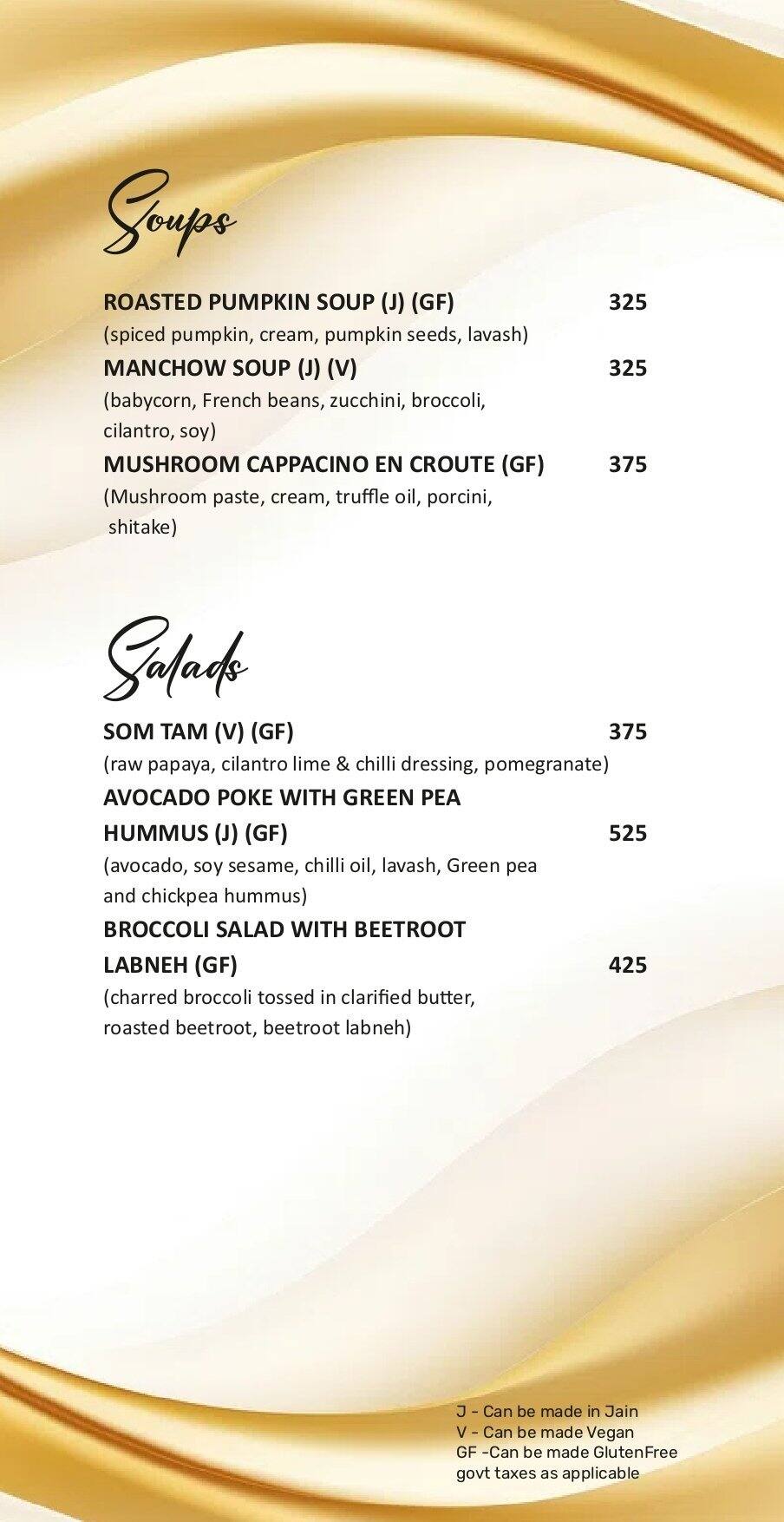 Soups

ROASTED PUMPKIN SOUP (J) (GF) 325
(spiced pumpkin, cream, pumpkin seeds, lavash)
MANCHOW SOUP (J) (V) 325
(babycorn, French beans, zucchini, broccoli, cilantro, soy)
MUSHROOM CAPPACINO EN CROUTE (GF) 375
(Mushroom paste, cream, truffle oil, porcini, shitake)

Salads

SOM TAM (V) (GF) 375
(raw papaya, cilantro lime & chilli dressing, pomegranate)
AVOCADO POKE WITH GREEN PEA HUMMUS (J) (GF) 525
(avocado, soy sesame, chilli oil, lavash, Green pea and chickpea hummus)
BROCCOLI SALAD WITH BEETROOT LABNEH (GF) 425
(charred broccoli tossed in clarified butter, roasted beetroot, beetroot labneh)

J - Can be made in Jain
V - Can be made Vegan
GF -Can be made GlutenFree
govt taxes as applicable